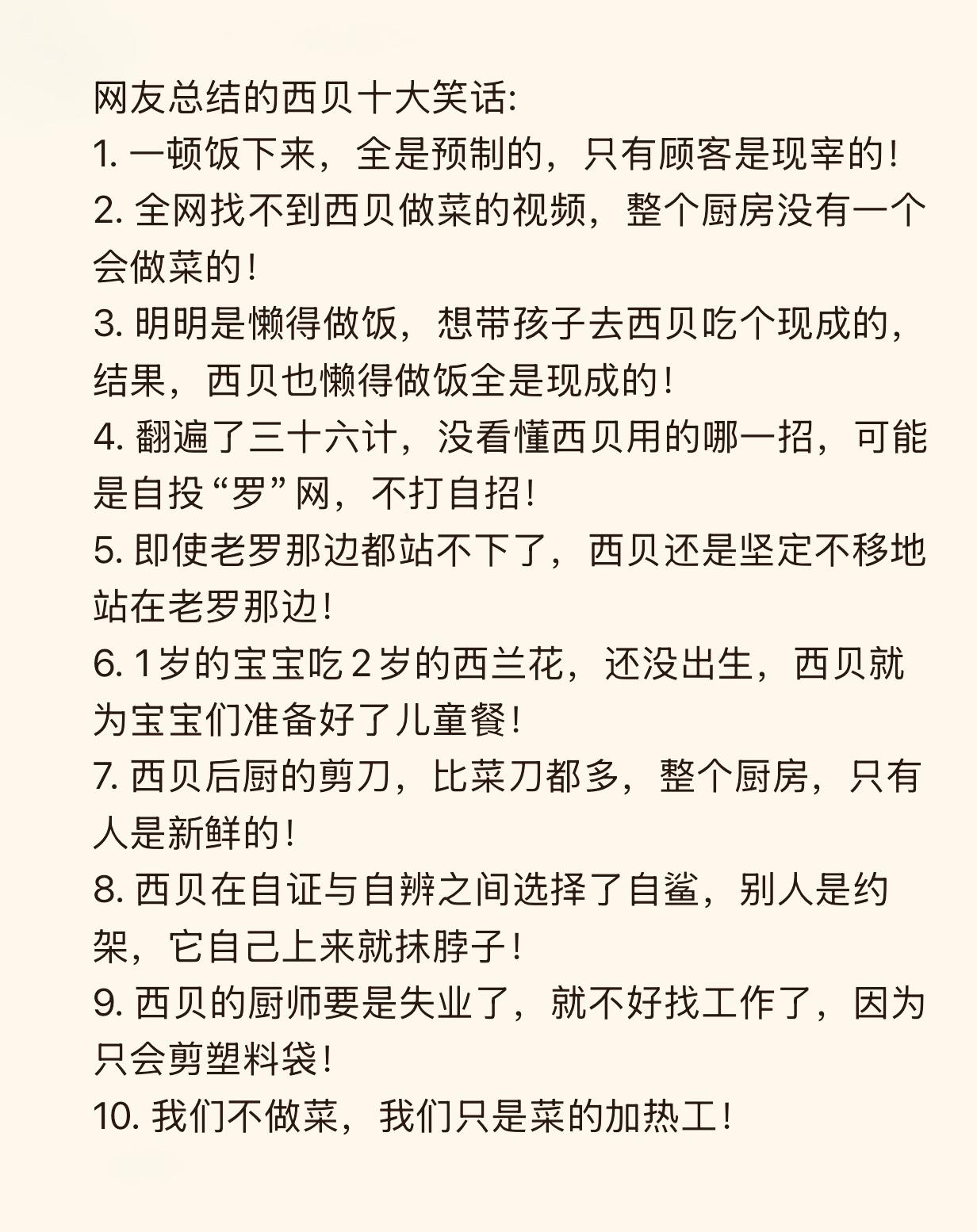 网友总结的西贝十大笑话:
1. 一顿饭下来，全是预制的，只有顾客是现宰的!
2. 全网找不到西贝做菜的视频，整个厨房没有一个会做菜的!
3. 明明是懒得做饭，想带孩子去西贝吃个现成的，结果，西贝也懒得做饭全是现成的!
4. 翻遍了三十六计，没看懂西贝用的哪一招，可能是自投“罗”网，不打自招!
5. 即使老罗那边都站不下了，西贝还是坚定不移地站在老罗那边!
6. 1岁的宝宝吃2岁的西兰花，还没出生，西贝就为宝宝们准备好了儿童餐!
7. 西贝后厨的剪刀，比菜刀都多，整个厨房，只有人是新鲜的!
8. 西贝在自证与自辨之间选择了自鲨，别人是约架，它自己上来就抹脖子!
9. 西贝的厨师要是失业了，就不好找工作了，因为只会剪塑料袋!
10. 我们不做菜，我们只是菜的加热工!